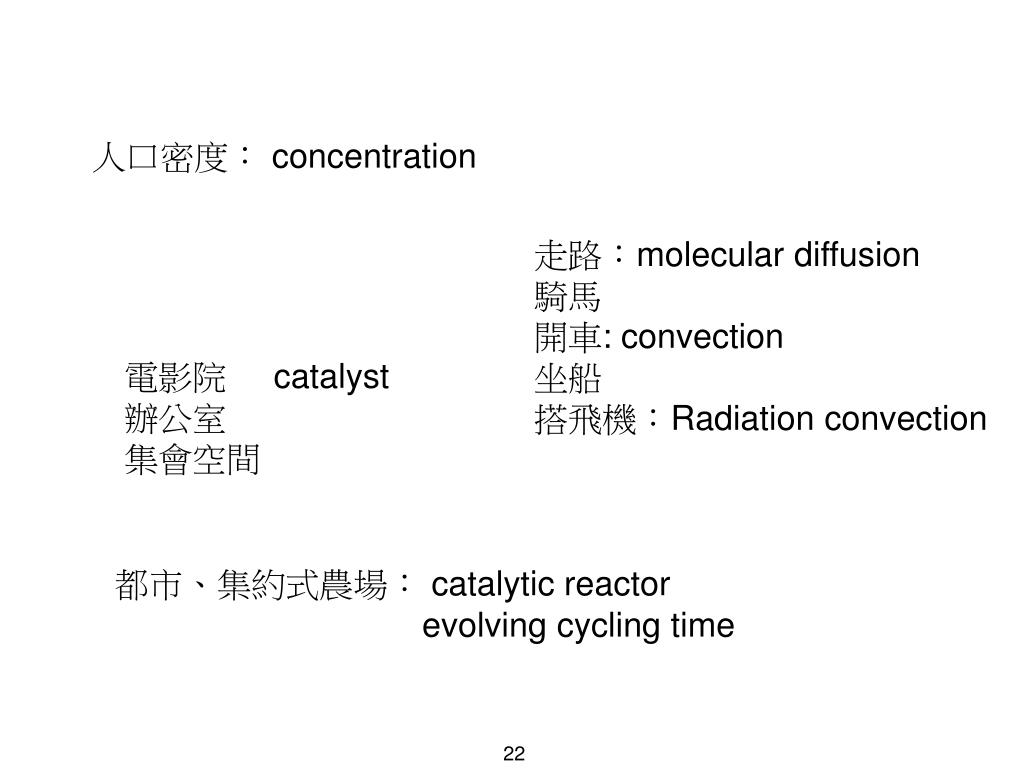 人口密度： concentration

走路：molecular diffusion
騎馬
開車: convection
坐船
搭飛機：Radiation convection

電影院 catalyst
辦公室
集會空間

都市、集約式農場： catalytic reactor
evolving cycling time

22